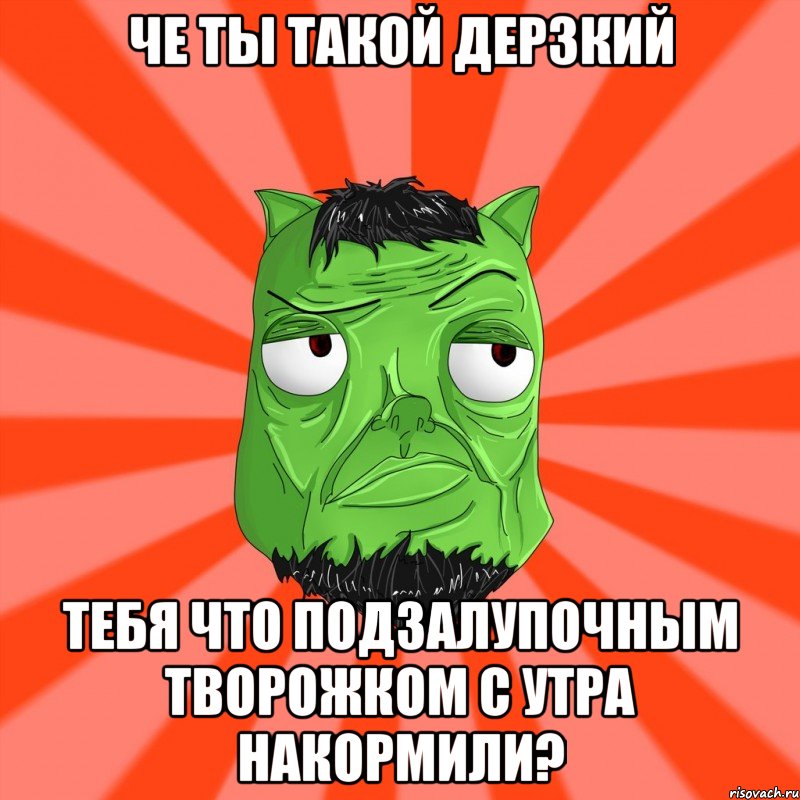 ЧЕ ТЫ ТАКОЙ ДЕРЗКИЙ

ТЕБЯ ЧТО ПОДЗАЛУПОЧНЫМ ТВОРОЖКОМ С УТРА НАКОРМИЛИ?

risovach.ru